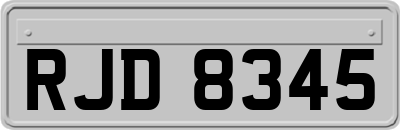 RJD 8345